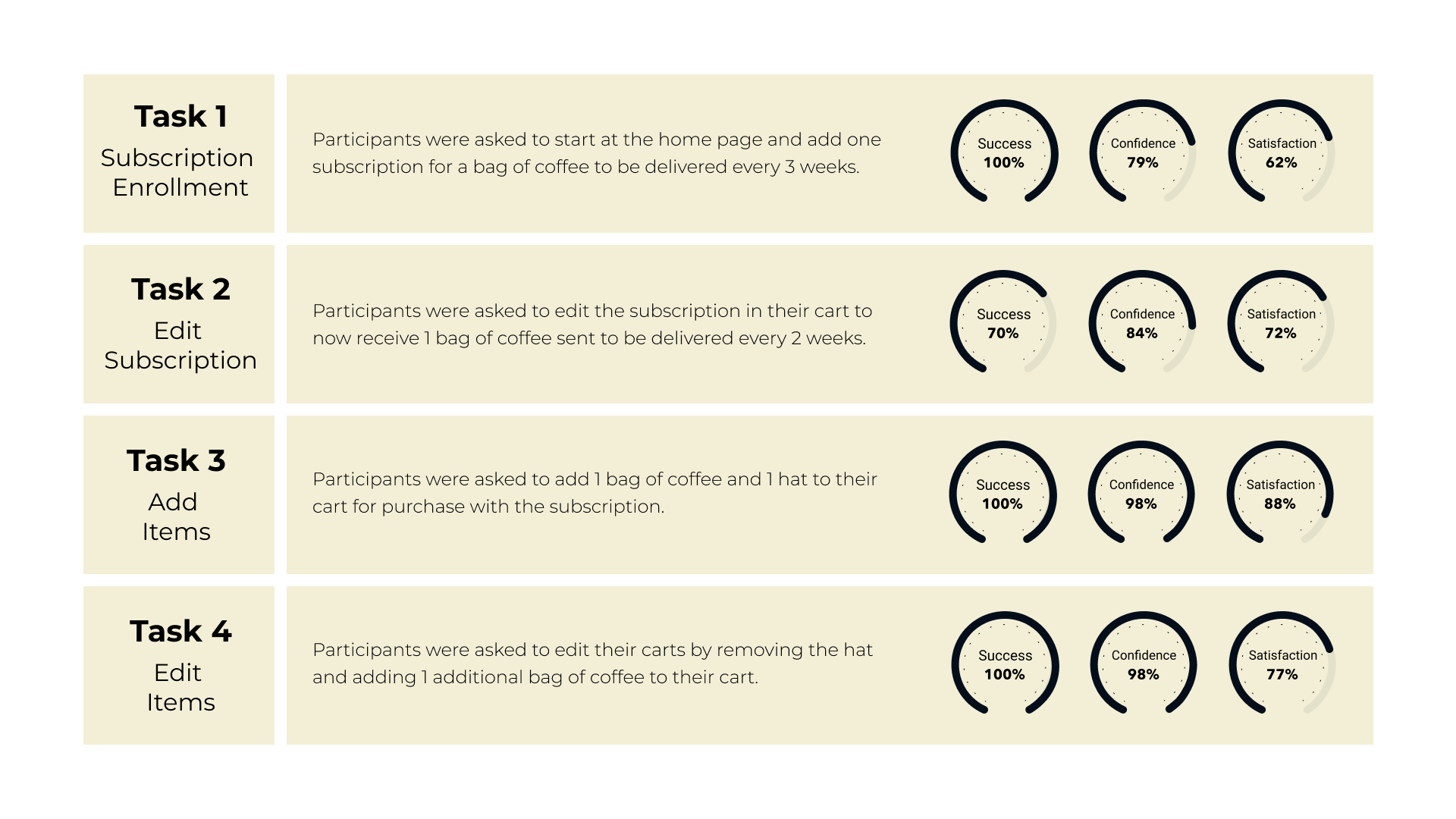 Task 1
Subscription Enrollment

Participants were asked to start at the home page and add one subscription for a bag of coffee to be delivered every 3 weeks.

Success
100%

Confidence
79%

Satisfaction
62%

Task 2
Edit Subscription

Participants were asked to edit the subscription in their cart to now receive 1 bag of coffee sent to be delivered every 2 weeks.

Success
70%

Confidence
84%

Satisfaction
72%

Task 3
Add Items

Participants were asked to add 1 bag of coffee and 1 hat to their cart for purchase with the subscription.

Success
100%

Confidence
98%

Satisfaction
88%

Task 4
Edit Items

Participants were asked to edit their carts by removing the hat and adding 1 additional bag of coffee to their cart.

Success
100%

Confidence
98%

Satisfaction
77%